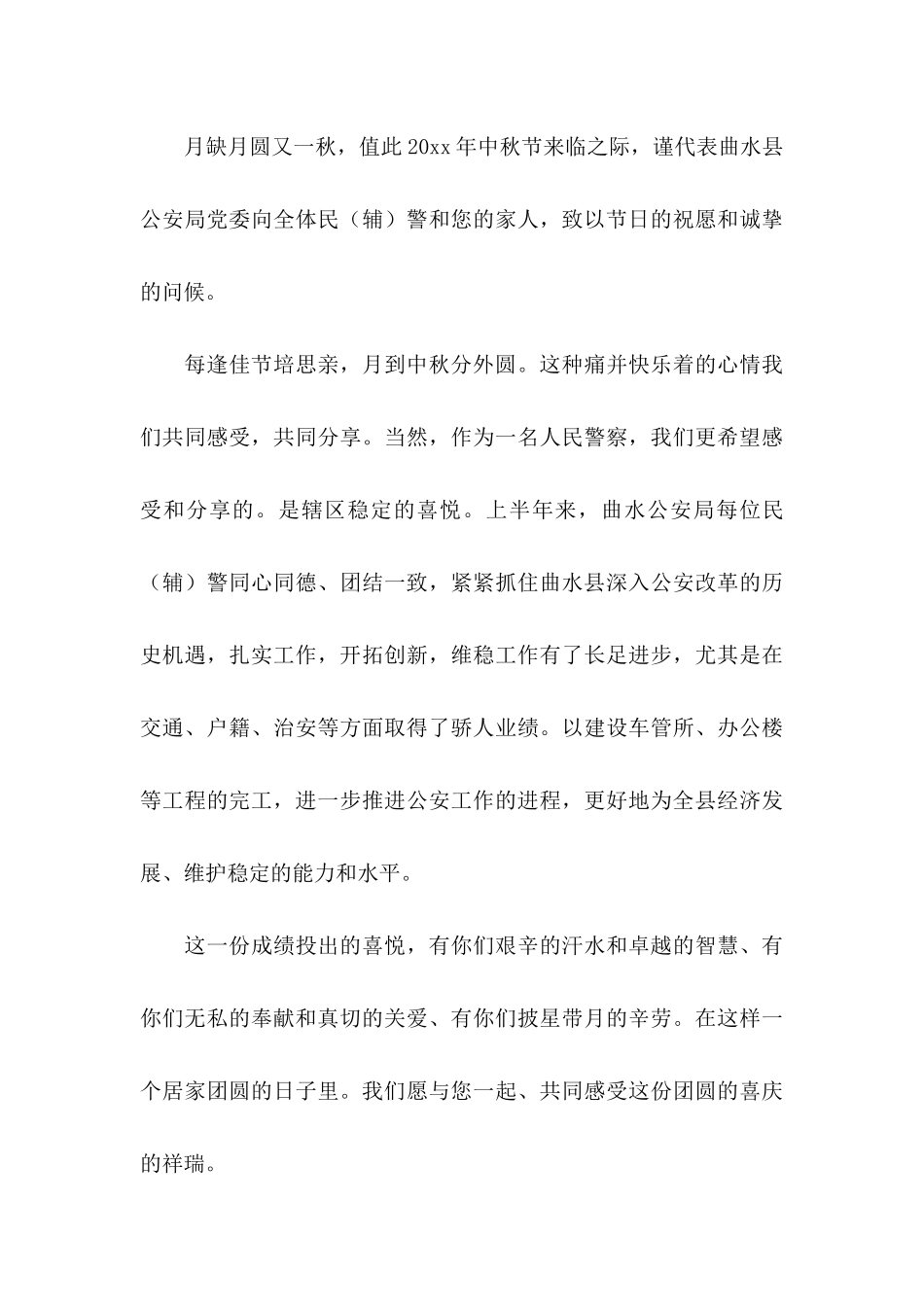 月缺月圆又一秋，值此20xx年中秋节来临之际，谨代表曲水县公安局党委向全体民（辅）警和您的家人，致以节日的祝愿和诚挚的问候。

每逢佳节培思亲，月到中秋分外圆。这种痛并快乐着的心情我们共同感受，共同分享。当然，作为一名人民警察，我们更希望感受和分享的。是辖区稳定的喜悦。上半年来，曲水公安局每位民（辅）警同心同德、团结一致，紧紧抓住曲水县深入公安改革的历史机遇，扎实工作，开拓创新，维稳工作有了长足进步，尤其是在交通、户籍、治安等方面取得了骄人业绩。以建设车管所、办公楼等工程的完工，进一步推进公安工作的进程，更好地为全县经济发展、维护稳定的能力和水平。

这一份成绩投出的喜悦，有你们艰辛的汗水和卓越的智慧、有你们无私的奉献和真切的关爱、有你们披星带月的辛劳。在这样一个居家团圆的日子里。我们愿与您一起、共同感受这份团圆的喜庆的祥瑞。